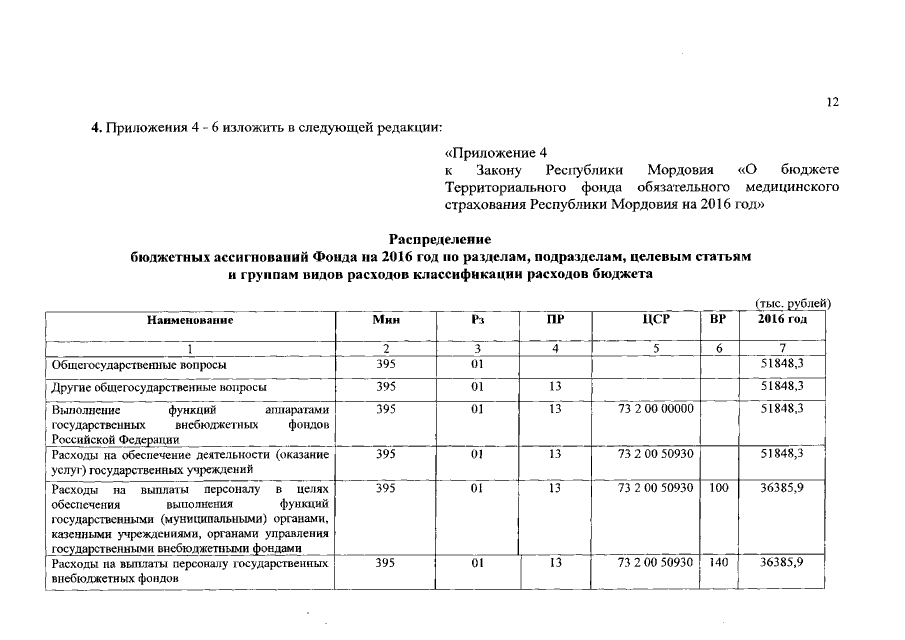 12

**4.** Приложения 4 - 6 изложить в следующей редакции:

«Приложение 4
к Закону Республики Мордовия «О бюджете Территориального фонда обязательного медицинского страхования Республики Мордовия на 2016 год»

**Распределение
бюджетных ассигнований Фонда на 2016 год по разделам, подразделам, целевым статьям и группам видов расходов классификации расходов бюджета**

(тыс. рублей)

| Наименование | Мин | Рз | ПР | ЦСР | ВР | 2016 год |
|---|---|---|---|---|---|---|
| 1 | 2 | 3 | 4 | 5 | 6 | 7 |
| Общегосударственные вопросы | 395 | 01 | | | | 51848,3 |
| Другие общегосударственные вопросы | 395 | 01 | 13 | | | 51848,3 |
| Выполнение функций аппаратами государственных внебюджетных фондов Российской Федерации | 395 | 01 | 13 | 73 2 00 00000 | | 51848,3 |
| Расходы на обеспечение деятельности (оказание услуг) государственных учреждений | 395 | 01 | 13 | 73 2 00 50930 | | 51848,3 |
| Расходы на выплаты персоналу в целях обеспечения выполнения функций государственными (муниципальными) органами, казенными учреждениями, органами управления государственными внебюджетными фондами | 395 | 01 | 13 | 73 2 00 50930 | 100 | 36385,9 |
| Расходы на выплаты персоналу государственных внебюджетных фондов | 395 | 01 | 13 | 73 2 00 50930 | 140 | 36385,9 |